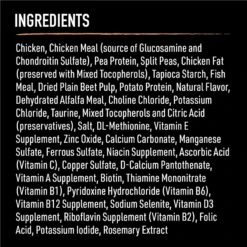 INGREDIENTS

Chicken, Chicken Meal (source of Glucosamine and Chondroitin Sulfate), Pea Protein, Split Peas, Chicken Fat (preserved with Mixed Tocopherols), Tapioca Starch, Fish Meal, Dried Plain Beet Pulp, Potato Protein, Natural Flavor, Dehydrated Alfalfa Meal, Choline Chloride, Potassium Chloride, Taurine, Mixed Tocopherols and Citric Acid (preservatives), Salt, DL-Methionine, Vitamin E Supplement, Zinc Oxide, Calcium Carbonate, Manganese Sulfate, Ferrous Sulfate, Niacin Supplement, Ascorbic Acid (Vitamin C), Copper Sulfate, D-Calcium Pantothenate, Vitamin A Supplement, Biotin, Thiamine Mononitrate (Vitamin B1), Pyridoxine Hydrochloride (Vitamin B6), Vitamin B12 Supplement, Sodium Selenite, Vitamin D3 Supplement, Riboflavin Supplement (Vitamin B2), Folic Acid, Potassium Iodide, Rosemary Extract